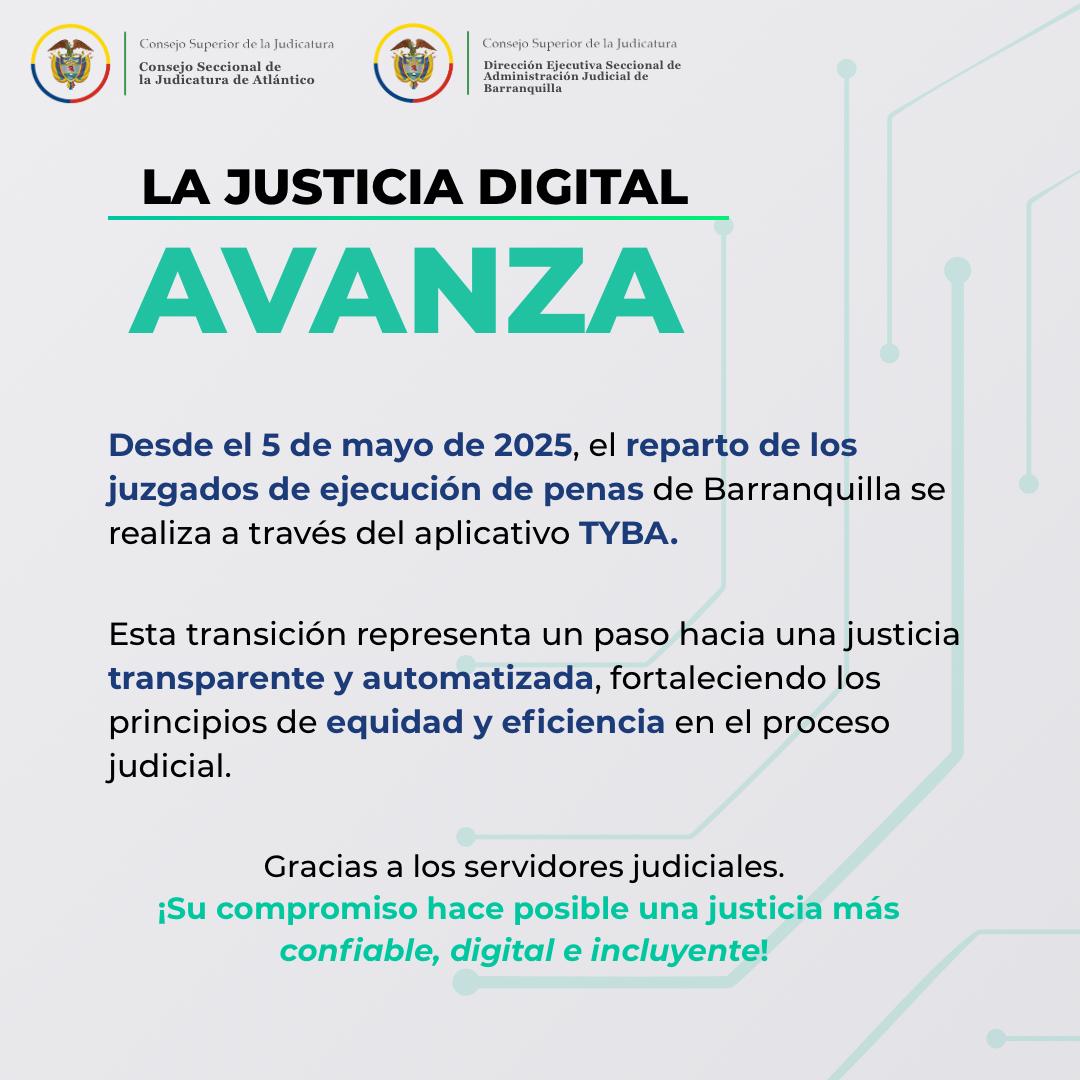 Consejo Superior de la Judicatura
Consejo Seccional de la Judicatura de Atlántico

Consejo Superior de la Judicatura
Dirección Ejecutiva Seccional de Administración Judicial de Barranquilla

LA JUSTICIA DIGITAL
AVANZA

Desde el 5 de mayo de 2025, el reparto de los juzgados de ejecución de penas de Barranquilla se realiza a través del aplicativo TYBA.

Esta transición representa un paso hacia una justicia transparente y automatizada, fortaleciendo los principios de equidad y eficiencia en el proceso judicial.

Gracias a los servidores judiciales.
¡Su compromiso hace posible una justicia más confiable, digital e incluyente!